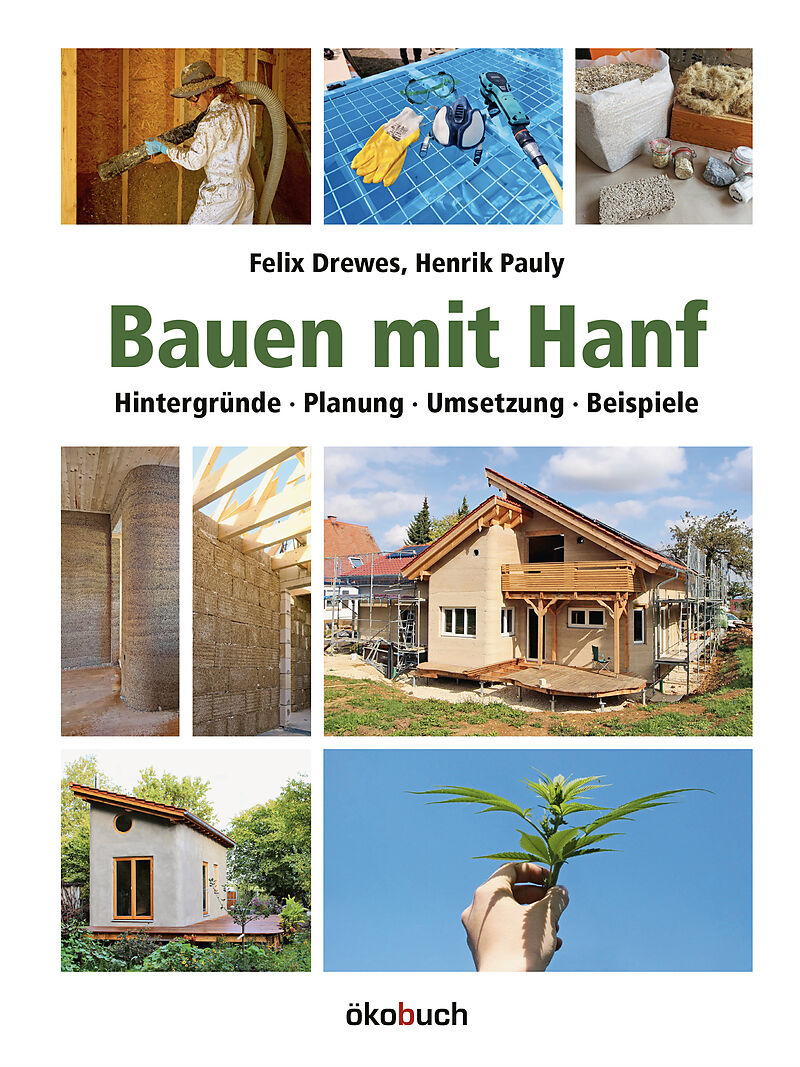 Felix Drewes, Henrik Pauly

Bauen mit Hanf

Hintergründe · Planung · Umsetzung · Beispiele

ökobuch